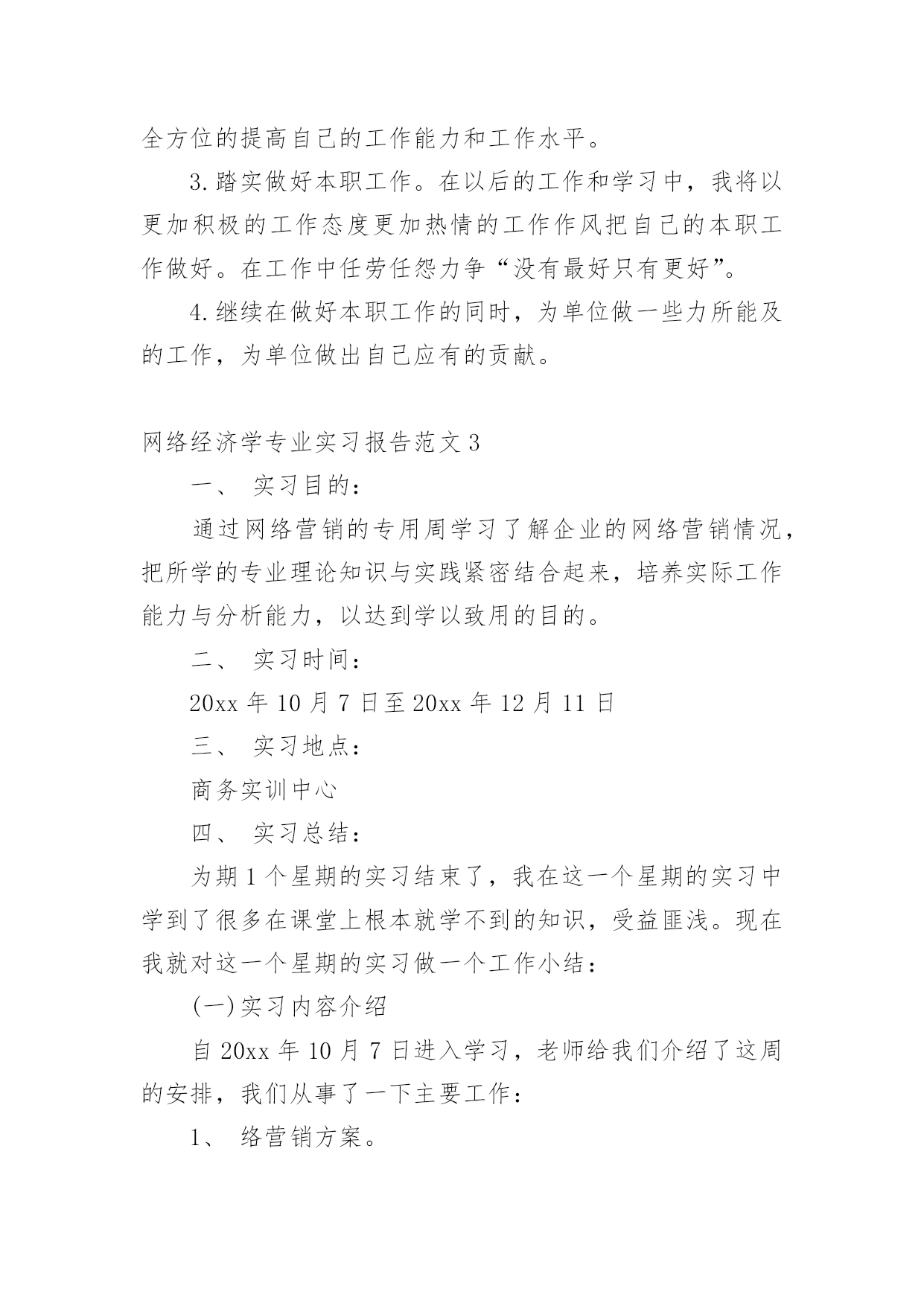 全方位的提高自己的工作能力和工作水平。

3.踏实做好本职工作。在以后的工作和学习中，我将以更加积极的工作态度更加热情的工作作风把自己的本职工作做好。在工作中任劳任怨力争“没有最好只有更好”。

4.继续在做好本职工作的同时，为单位做一些力所能及的工作，为单位做出自己应有的贡献。

网络经济学专业实习报告范文3

一、 实习目的：

通过网络营销的专用周学习了解企业的网络营销情况，把所学的专业理论知识与实践紧密结合起来，培养实际工作能力与分析能力，以达到学以致用的目的。

二、 实习时间：

20xx年10月7日至20xx年12月11日

三、 实习地点：

商务实训中心

四、 实习总结：

为期1个星期的实习结束了，我在这一个星期的实习中学到了很多在课堂上根本就学不到的知识，受益匪浅。现在我就对这一个星期的实习做一个工作小结：

(一)实习内容介绍

自20xx年10月7日进入学习，老师给我们介绍了这周的安排，我们从事了一下主要工作：

1、 络营销方案。